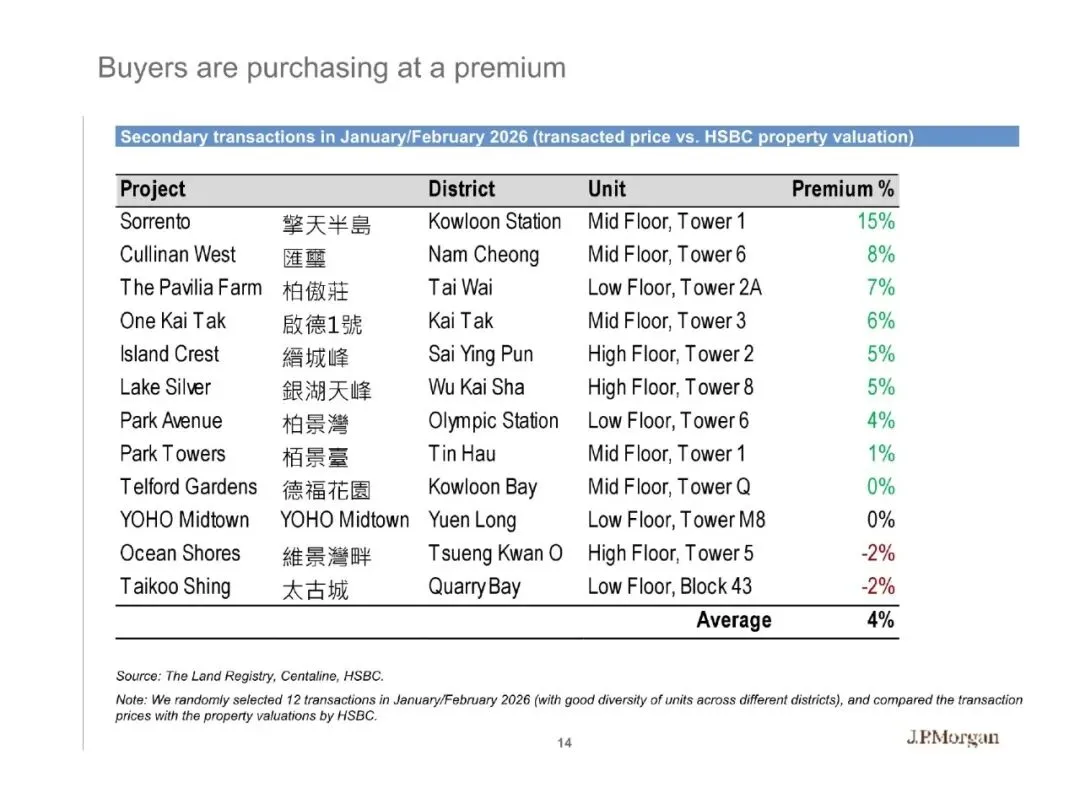 Buyers are purchasing at a premium

Secondary transactions in January/February 2026 (transacted price vs. HSBC property valuation)

| Project | | District | Unit | Premium % |
|---|---|---|---|---|
| Sorrento | 擎天半島 | Kowloon Station | Mid Floor, Tower 1 | 15% |
| Cullinan West | 匯璽 | Nam Cheong | Mid Floor, Tower 6 | 8% |
| The Pavilia Farm | 柏傲莊 | Tai Wai | Low Floor, Tower 2A | 7% |
| One Kai Tak | 啟德1號 | Kai Tak | Mid Floor, Tower 3 | 6% |
| Island Crest | 縉城峰 | Sai Ying Pun | High Floor, Tower 2 | 5% |
| Lake Silver | 銀湖天峰 | Wu Kai Sha | High Floor, Tower 8 | 5% |
| Park Avenue | 柏景灣 | Olympic Station | Low Floor, Tower 6 | 4% |
| Park Towers | 栢景臺 | Tin Hau | Mid Floor, Tower 1 | 1% |
| Telford Gardens | 德福花園 | Kowloon Bay | Mid Floor, Tower Q | 0% |
| YOHO Midtown | YOHO Midtown | Yuen Long | Low Floor, Tower M8 | 0% |
| Ocean Shores | 維景灣畔 | Tsueng Kwan O | High Floor, Tower 5 | -2% |
| Taikoo Shing | 太古城 | Quarry Bay | Low Floor, Block 43 | -2% |
| | | | Average | 4% |

Source: The Land Registry, Centaline, HSBC.

Note: We randomly selected 12 transactions in January/February 2026 (with good diversity of units across different districts), and compared the transaction prices with the property valuations by HSBC.

14

J.P.Morgan